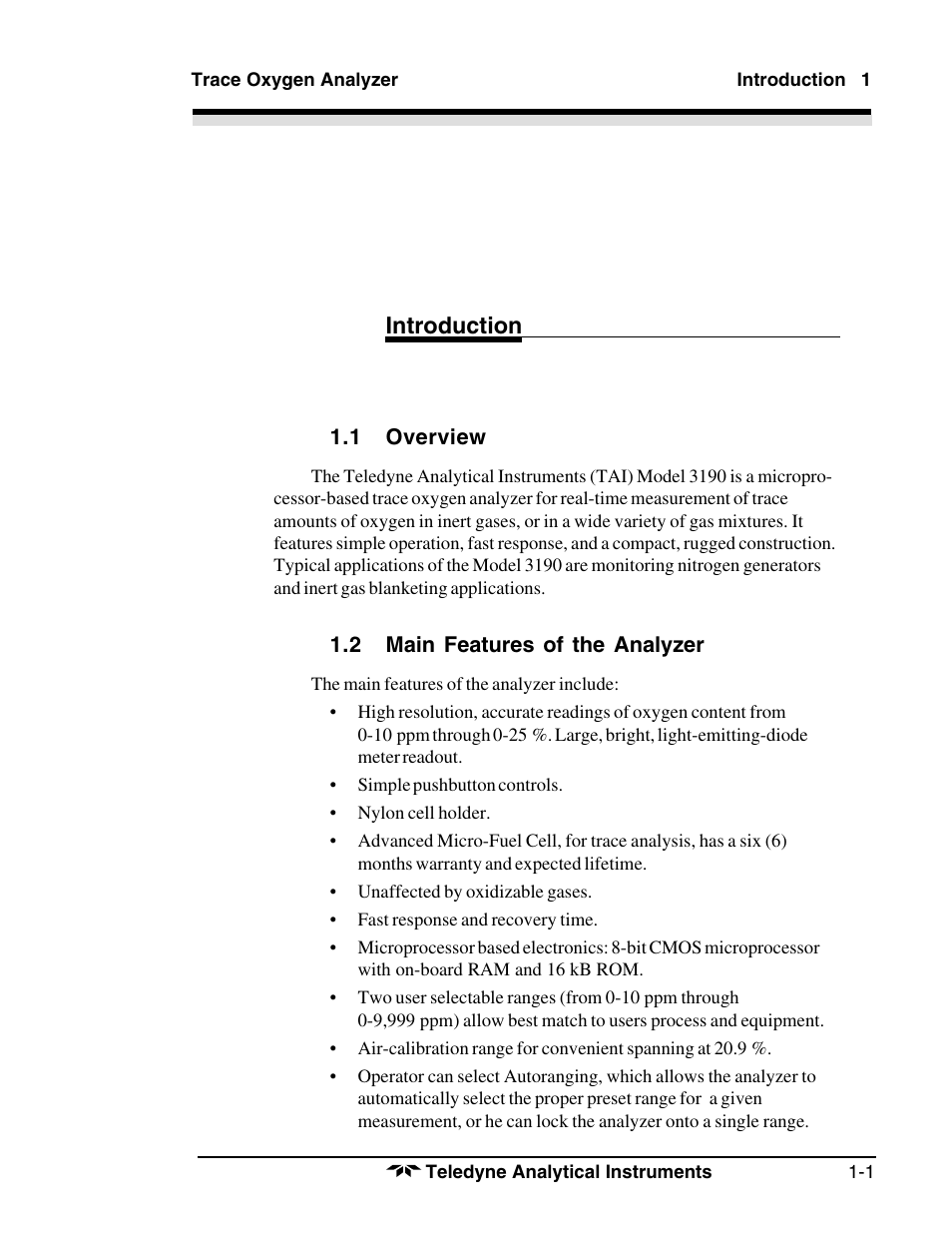 Trace Oxygen Analyzer

Introduction 1

Introduction

1.1 Overview

The Teledyne Analytical Instruments (TAI) Model 3190 is a microprocessor-based trace oxygen analyzer for real-time measurement of trace amounts of oxygen in inert gases, or in a wide variety of gas mixtures. It features simple operation, fast response, and a compact, rugged construction. Typical applications of the Model 3190 are monitoring nitrogen generators and inert gas blanketing applications.

1.2 Main Features of the Analyzer

The main features of the analyzer include:

• High resolution, accurate readings of oxygen content from 0-10 ppm through 0-25 %. Large, bright, light-emitting-diode meter readout.
• Simple pushbutton controls.
• Nylon cell holder.
• Advanced Micro-Fuel Cell, for trace analysis, has a six (6) months warranty and expected lifetime.
• Unaffected by oxidizable gases.
• Fast response and recovery time.
• Microprocessor based electronics: 8-bit CMOS microprocessor with on-board RAM and 16 kB ROM.
• Two user selectable ranges (from 0-10 ppm through 0-9,999 ppm) allow best match to users process and equipment.
• Air-calibration range for convenient spanning at 20.9 %.
• Operator can select Autoranging, which allows the analyzer to automatically select the proper preset range for a given measurement, or he can lock the analyzer onto a single range.

Teledyne Analytical Instruments

1-1